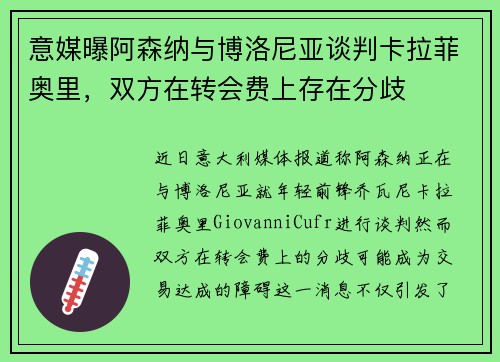 意媒曝阿森纳与博洛尼亚谈判卡拉菲奥里，双方在转会费上存在分歧

近日意大利媒体报道称阿森纳正在与博洛尼亚就年轻前锋乔瓦尼卡拉菲奥里GiovanniCufr进行谈判然而双方在转会费上的分歧可能成为交易达成的障碍这一消息不仅引发了